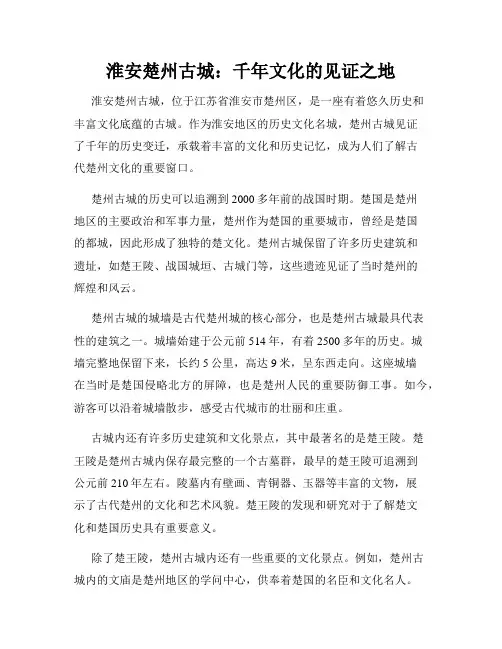 淮安楚州古城：千年文化的见证之地

淮安楚州古城，位于江苏省淮安市楚州区，是一座有着悠久历史和丰富文化底蕴的古城。作为淮安地区的历史文化名城，楚州古城见证了千年的历史变迁，承载着丰富的文化和历史记忆，成为人们了解古代楚州文化的重要窗口。

楚州古城的历史可以追溯到2000多年前的战国时期。楚国是楚州地区的主要政治和军事力量，楚州作为楚国的重要城市，曾经是楚国的都城，因此形成了独特的楚文化。楚州古城保留了许多历史建筑和遗址，如楚王陵、战国城垣、古城门等，这些遗迹见证了当时楚州的辉煌和风云。

楚州古城的城墙是古代楚州城的核心部分，也是楚州古城最具代表性的建筑之一。城墙始建于公元前514年，有着2500多年的历史。城墙完整地保留下来，长约5公里，高达9米，呈东西走向。这座城墙在当时是楚国侵略北方的屏障，也是楚州人民的重要防御工事。如今，游客可以沿着城墙散步，感受古代城市的壮丽和庄重。

古城内还有许多历史建筑和文化景点，其中最著名的是楚王陵。楚王陵是楚州古城内保存最完整的一个古墓群，最早的楚王陵可追溯到公元前210年左右。陵墓内有壁画、青铜器、玉器等丰富的文物，展示了古代楚州的文化和艺术风貌。楚王陵的发现和研究对于了解楚文化和楚国历史具有重要意义。

除了楚王陵，楚州古城内还有一些重要的文化景点。例如，楚州古城内的文庙是楚州地区的学问中心，供奉着楚国的名臣和文化名人。